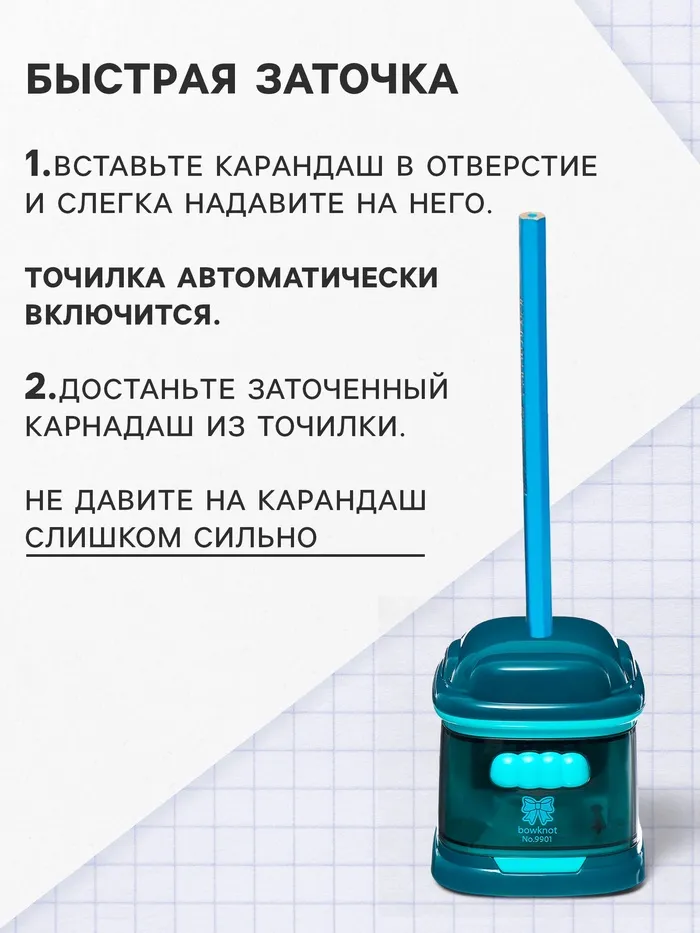 БЫСТРАЯ ЗАТОЧКА

1.ВСТАВЬТЕ КАРАНДАШ В ОТВЕРСТИЕ И СЛЕГКА НАДАВИТЕ НА НЕГО.

ТОЧИЛКА АВТОМАТИЧЕСКИ ВКЛЮЧИТСЯ.

2.ДОСТАНЬТЕ ЗАТОЧЕННЫЙ КАРНАДАШ ИЗ ТОЧИЛКИ.

НЕ ДАВИТЕ НА КАРАНДАШ СЛИШКОМ СИЛЬНО

bowknot
No.9901